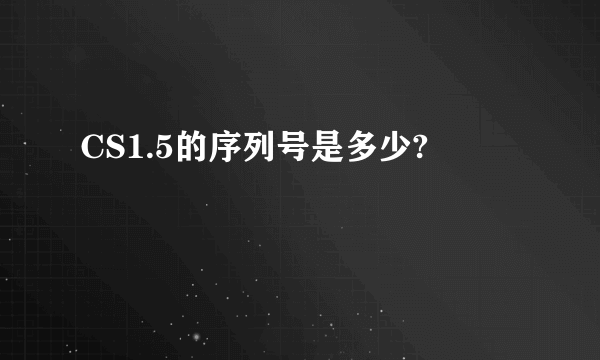 CS1.5的序列号是多少?